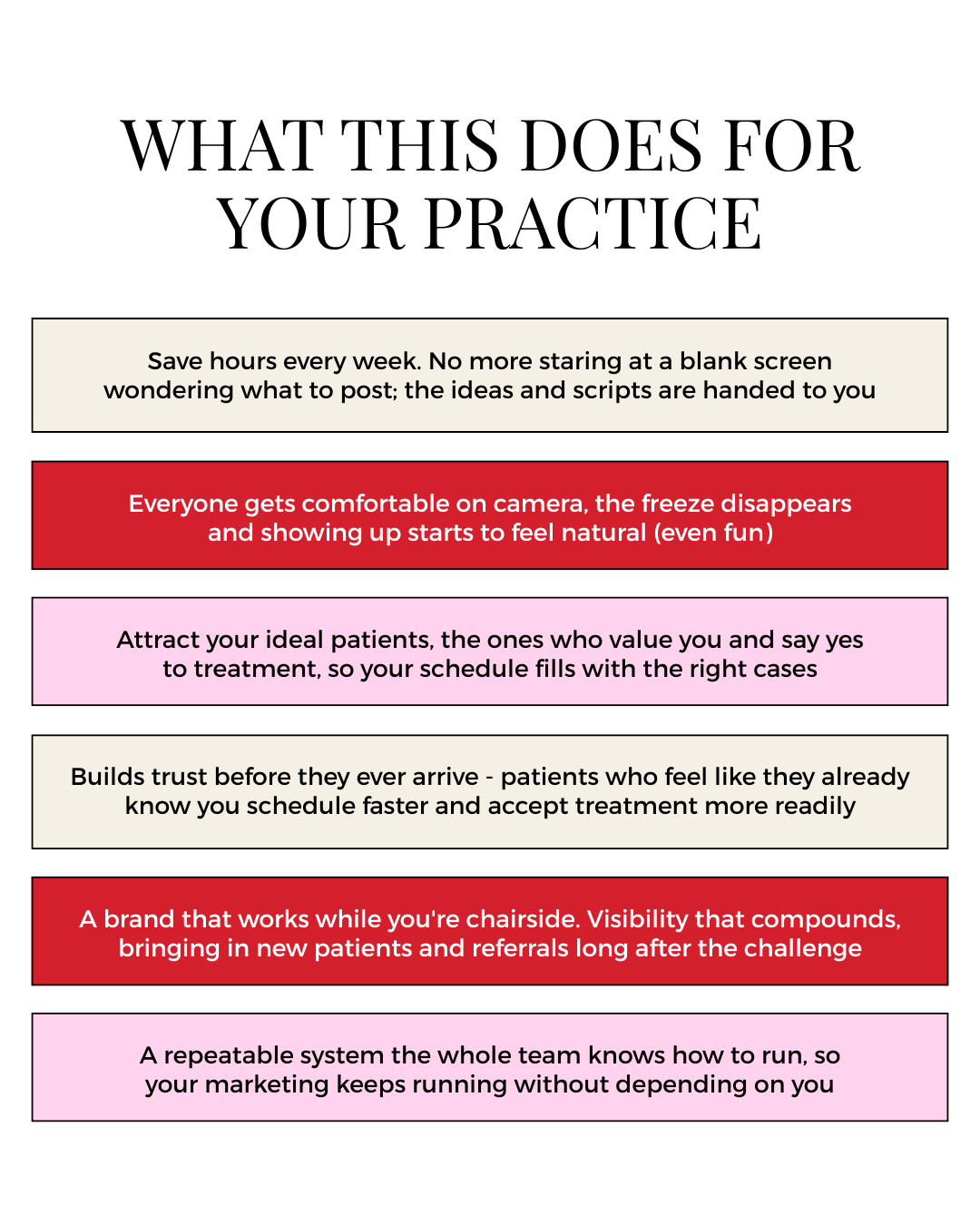 WHAT THIS DOES FOR YOUR PRACTICE

Save hours every week. No more staring at a blank screen wondering what to post; the ideas and scripts are handed to you

Everyone gets comfortable on camera, the freeze disappears and showing up starts to feel natural (even fun)

Attract your ideal patients, the ones who value you and say yes to treatment, so your schedule fills with the right cases

Builds trust before they ever arrive - patients who feel like they already know you schedule faster and accept treatment more readily

A brand that works while you're chairside. Visibility that compounds, bringing in new patients and referrals long after the challenge

A repeatable system the whole team knows how to run, so your marketing keeps running without depending on you